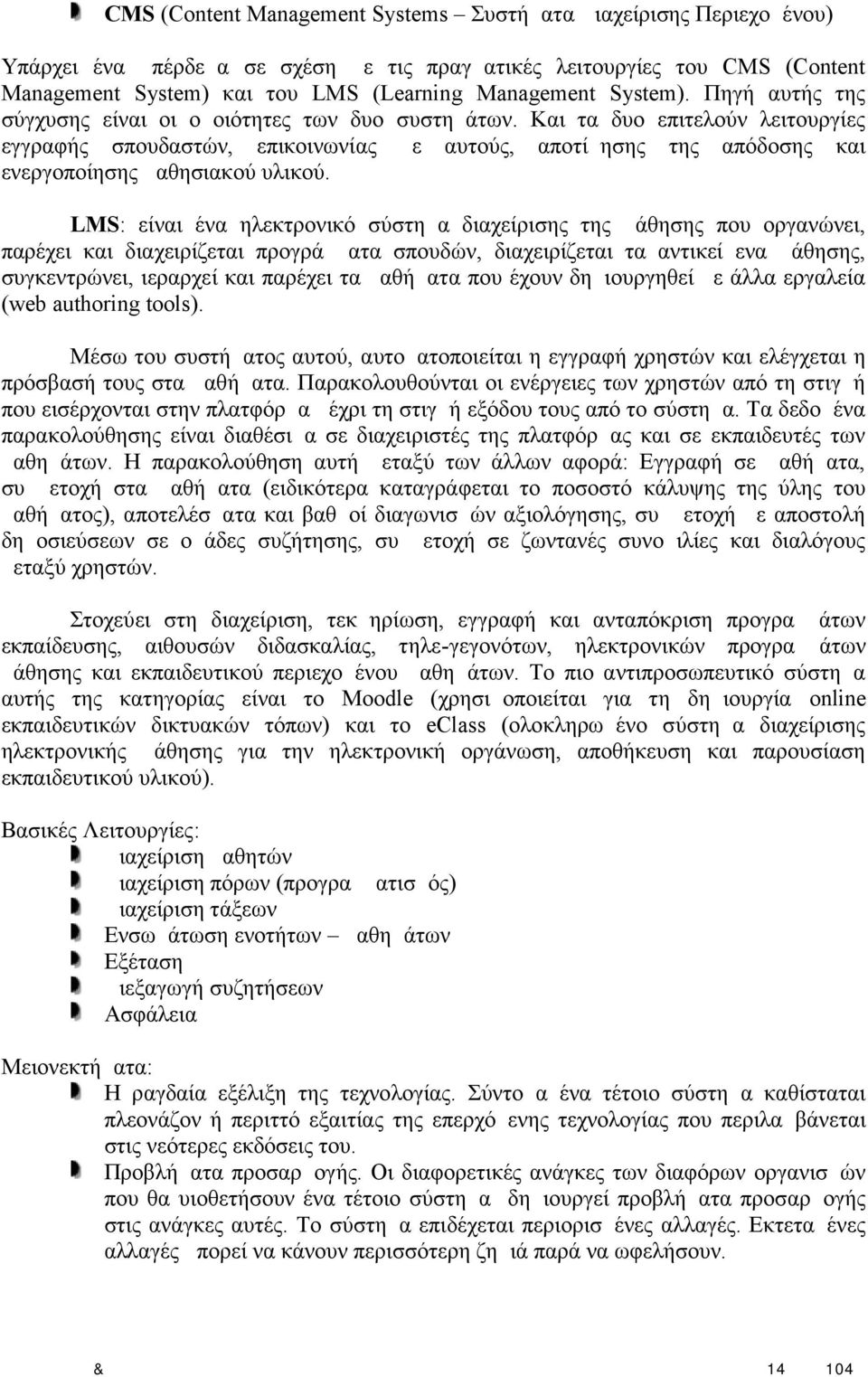 CMS (Content Management Systems – Συστή ατα ιαχείρισης Περιεχο ένου)

Υπάρχει ένα πέρδε α σε σχέση ε τις πραγ ατικές λειτουργίες του CMS (Content Management System) και του LMS (Learning Management System). Πηγή αυτής της σύγχυσης είναι οι ο οιότητες των δυο συστη άτων. Και τα δυο επιτελούν λειτουργίες εγγραφής σπουδαστών, επικοινωνίας ε αυτούς, αποτί ησης της απόδοσης και ενεργοποίησης αθησιακού υλικού.

LMS: είναι ένα ηλεκτρονικό σύστη α διαχείρισης της άθησης που οργανώνει, παρέχει και διαχειρίζεται προγρά ατα σπουδών, διαχειρίζεται τα αντικεί ενα άθησης, συγκεντρώνει, ιεραρχεί και παρέχει τα αθή ατα που έχουν δη ιουργηθεί ε άλλα εργαλεία (web authoring tools).

Μέσω του συστή ατος αυτού, αυτο ατοποιείται η εγγραφή χρηστών και ελέγχεται η πρόσβασή τους στα αθή ατα. Παρακολουθούνται οι ενέργειες των χρηστών από τη στιγ ή που εισέρχονται στην πλατφόρ α έχρι τη στιγ ή εξόδου τους από το σύστη α. Τα δεδο ένα παρακολούθησης είναι διαθέσι α σε διαχειριστές της πλατφόρ ας και σε εκπαιδευτές των αθη άτων. Η παρακολούθηση αυτή εταξύ των άλλων αφορά: Εγγραφή σε αθή ατα, συ ετοχή στα αθή ατα (ειδικότερα καταγράφεται το ποσοστό κάλυψης της ύλης του αθή ατος), αποτελέσ ατα και βαθ οί διαγωνισ ών αξιολόγησης, συ ετοχή ε αποστολή δη οσιεύσεων σε ο άδες συζήτησης, συ ετοχή σε ζωντανές συνο ιλίες και διαλόγους εταξύ χρηστών.

Στοχεύει στη διαχείριση, τεκ ηρίωση, εγγραφή και ανταπόκριση προγρα άτων εκπαίδευσης, αιθουσών διδασκαλίας, τηλε-γεγονότων, ηλεκτρονικών προγρα άτων άθησης και εκπαιδευτικού περιεχο ένου αθη άτων. Το πιο αντιπροσωπευτικό σύστη α αυτής της κατηγορίας είναι το Moodle (χρησι οποιείται για τη δη ιουργία online εκπαιδευτικών δικτυακών τόπων) και το eClass (ολοκληρω ένο σύστη α διαχείρισης ηλεκτρονικής άθησης για την ηλεκτρονική οργάνωση, αποθήκευση και παρουσίαση εκπαιδευτικού υλικού).

Βασικές Λειτουργίες:
ιαχείριση αθητών
ιαχείριση πόρων (προγρα ατισ ός)
ιαχείριση τάξεων
Ενσω άτωση ενοτήτων – αθη άτων
Εξέταση
ιεξαγωγή συζητήσεων
Ασφάλεια

Μειονεκτή ατα:
Η ραγδαία εξέλιξη της τεχνολογίας. Σύντο α ένα τέτοιο σύστη α καθίσταται πλεονάζον ή περιττό εξαιτίας της επερχό ενης τεχνολογίας που περιλα βάνεται στις νεότερες εκδόσεις του.
Προβλή ατα προσαρ ογής. Οι διαφορετικές ανάγκες των διαφόρων οργανισ ών που θα υιοθετήσουν ένα τέτοιο σύστη α δη ιουργεί προβλή ατα προσαρ ογής στις ανάγκες αυτές. Το σύστη α επιδέχεται περιορισ ένες αλλαγές. Εκτετα ένες αλλαγές πορεί να κάνουν περισσότερη ζη ιά παρά να ωφελήσουν.

& 14 104